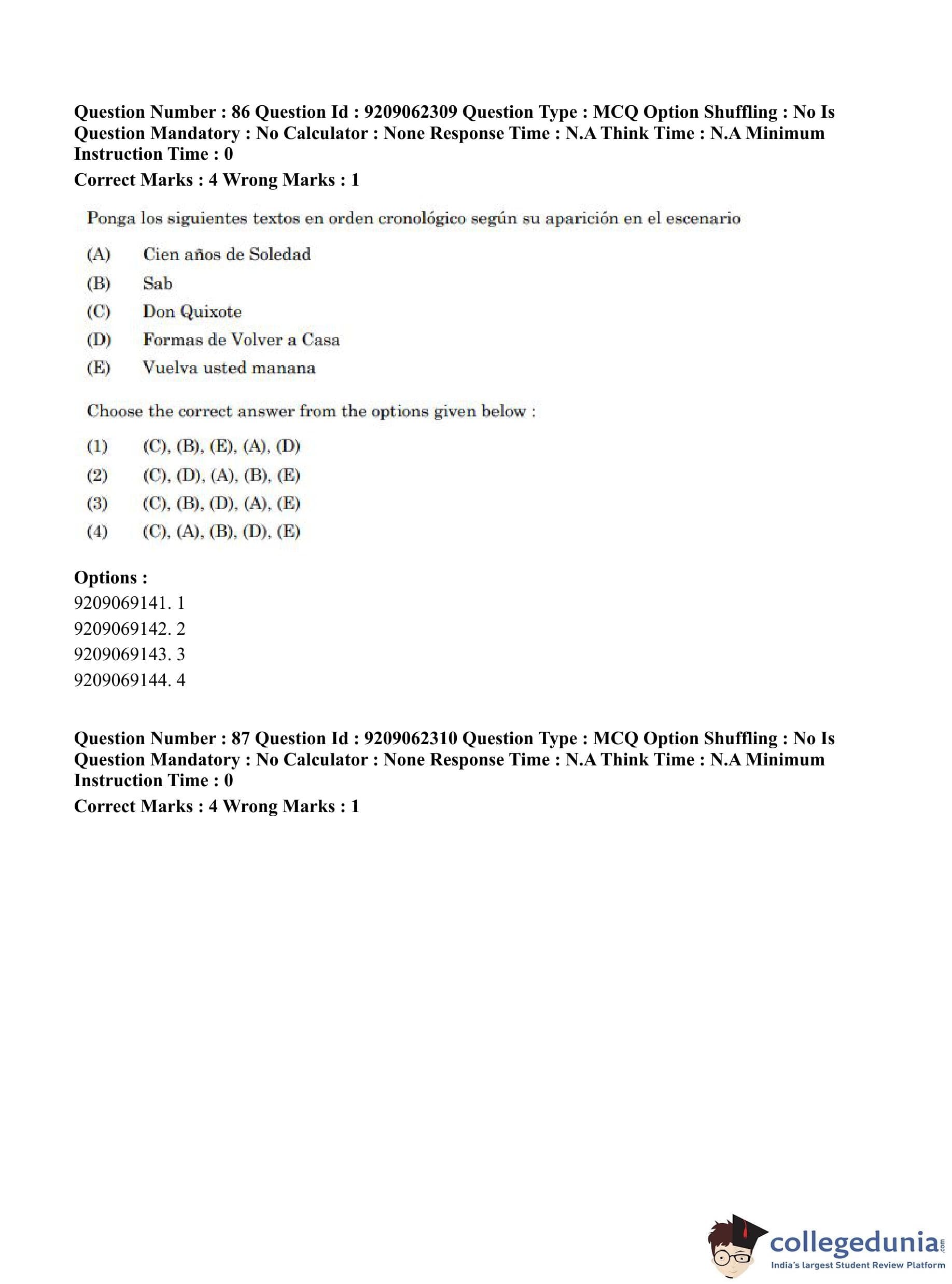 Question Number : 86 Question Id : 9209062309 Question Type : MCQ Option Shuffling : No Is Question Mandatory : No Calculator : None Response Time : N.A Think Time : N.A Minimum Instruction Time : 0

Correct Marks : 4 Wrong Marks : 1

Ponga los siguientes textos en orden cronológico según su aparición en el escenario

(A) Cien años de Soledad

(B) Sab

(C) Don Quixote

(D) Formas de Volver a Casa

(E) Vuelva usted manana

Choose the correct answer from the options given below :

(1) (C), (B), (E), (A), (D)

(2) (C), (D), (A), (B), (E)

(3) (C), (B), (D), (A), (E)

(4) (C), (A), (B), (D), (E)

Options :

9209069141. 1

9209069142. 2

9209069143. 3

9209069144. 4

Question Number : 87 Question Id : 9209062310 Question Type : MCQ Option Shuffling : No Is Question Mandatory : No Calculator : None Response Time : N.A Think Time : N.A Minimum Instruction Time : 0

Correct Marks : 4 Wrong Marks : 1

collegedunia.com
India's largest Student Review Platform